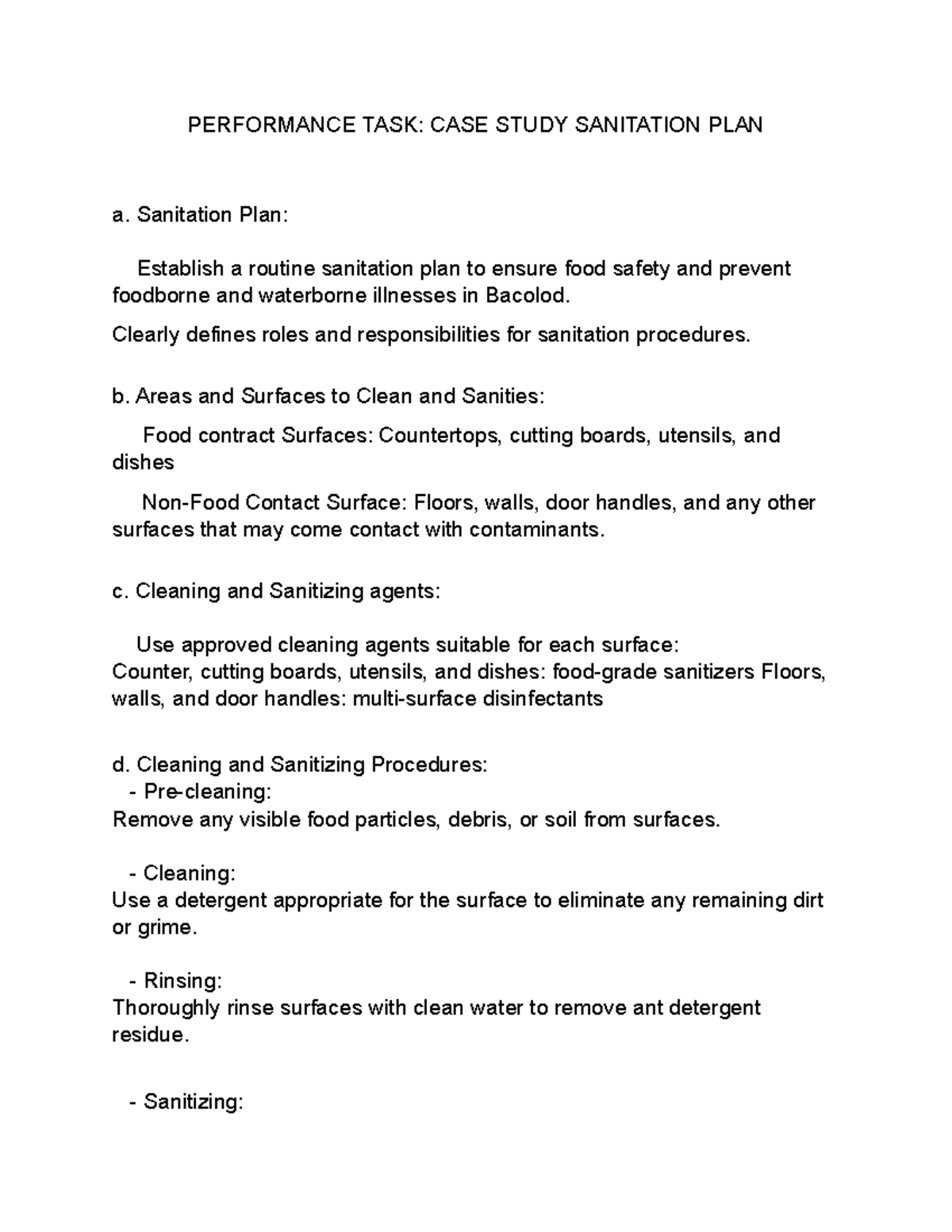 PERFORMANCE TASK: CASE STUDY SANITATION PLAN

a. Sanitation Plan:

Establish a routine sanitation plan to ensure food safety and prevent foodborne and waterborne illnesses in Bacolod.

Clearly defines roles and responsibilities for sanitation procedures.

b. Areas and Surfaces to Clean and Sanities:

Food contract Surfaces: Countertops, cutting boards, utensils, and dishes

Non-Food Contact Surface: Floors, walls, door handles, and any other surfaces that may come contact with contaminants.

c. Cleaning and Sanitizing agents:

Use approved cleaning agents suitable for each surface:
Counter, cutting boards, utensils, and dishes: food-grade sanitizers Floors, walls, and door handles: multi-surface disinfectants

d. Cleaning and Sanitizing Procedures:
- Pre-cleaning:
Remove any visible food particles, debris, or soil from surfaces.

- Cleaning:
Use a detergent appropriate for the surface to eliminate any remaining dirt or grime.

- Rinsing:
Thoroughly rinse surfaces with clean water to remove ant detergent residue.

- Sanitizing: